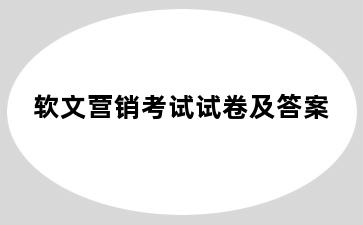 软文营销考试试卷及答案